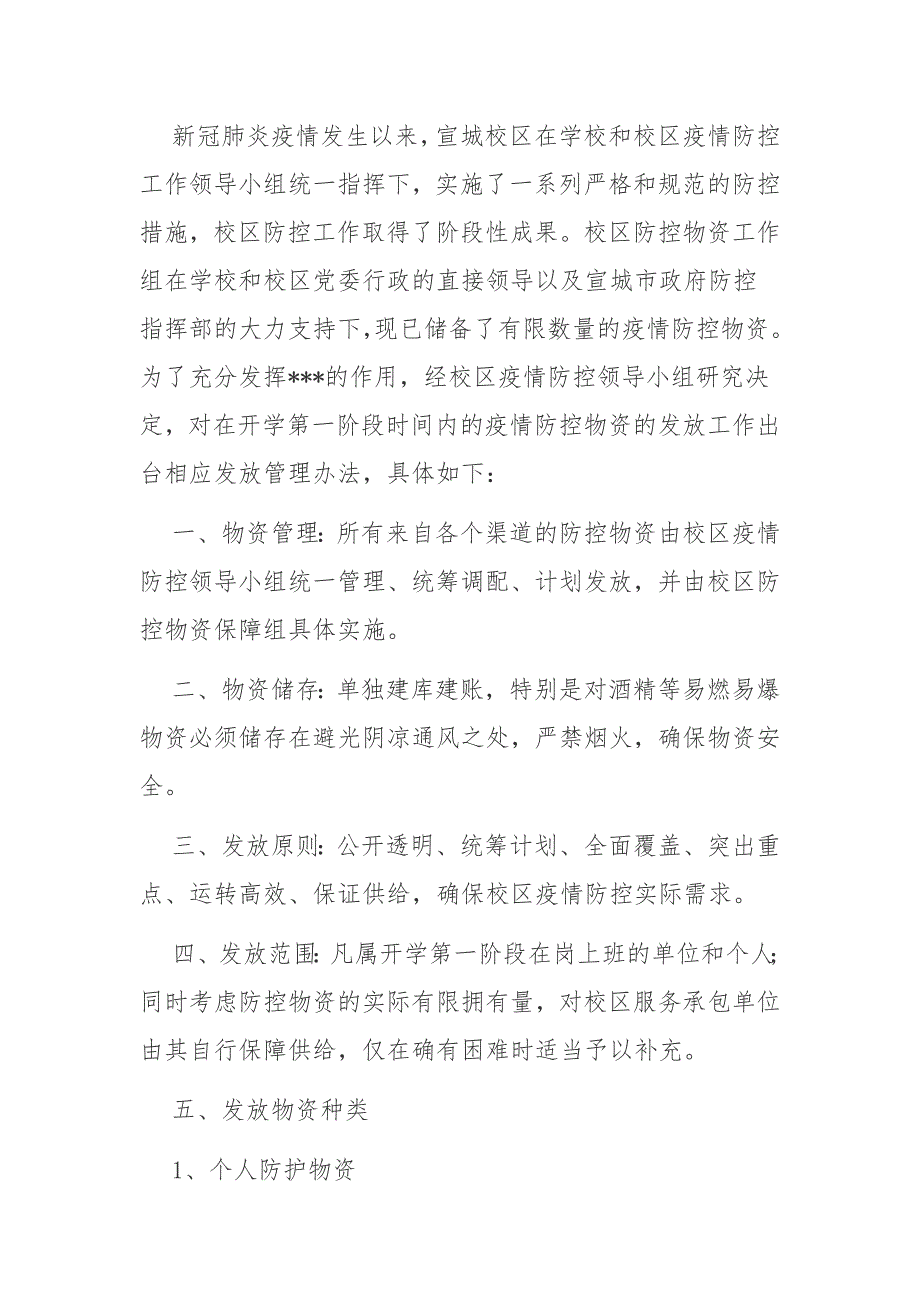 新冠肺炎疫情发生以来，宣城校区在学校和校区疫情防控工作领导小组统一指挥下，实施了一系列严格和规范的防控措施，校区防控工作取得了阶段性成果。校区防控物资工作组在学校和校区党委行政的直接领导以及宣城市政府防控指挥部的大力支持下，现已储备了有限数量的疫情防控物资。为了充分发挥***的作用，经校区疫情防控领导小组研究决定，对在开学第一阶段时间内的疫情防控物资的发放工作出台相应发放管理办法，具体如下：

一、物资管理：所有来自各个渠道的防控物资由校区疫情防控领导小组统一管理、统筹调配、计划发放，并由校区防控物资保障组具体实施。

二、物资储存：单独建库建账，特别是对酒精等易燃易爆物资必须储存在避光阴凉通风之处，严禁烟火，确保物资安全。

三、发放原则：公开透明、统筹计划、全面覆盖、突出重点、运转高效、保证供给，确保校区疫情防控实际需求。

四、发放范围：凡属开学第一阶段在岗上班的单位和个人；同时考虑防控物资的实际有限拥有量，对校区服务承包单位由其自行保障供给，仅在确有困难时适当予以补充。

五、发放物资种类

1、个人防护物资